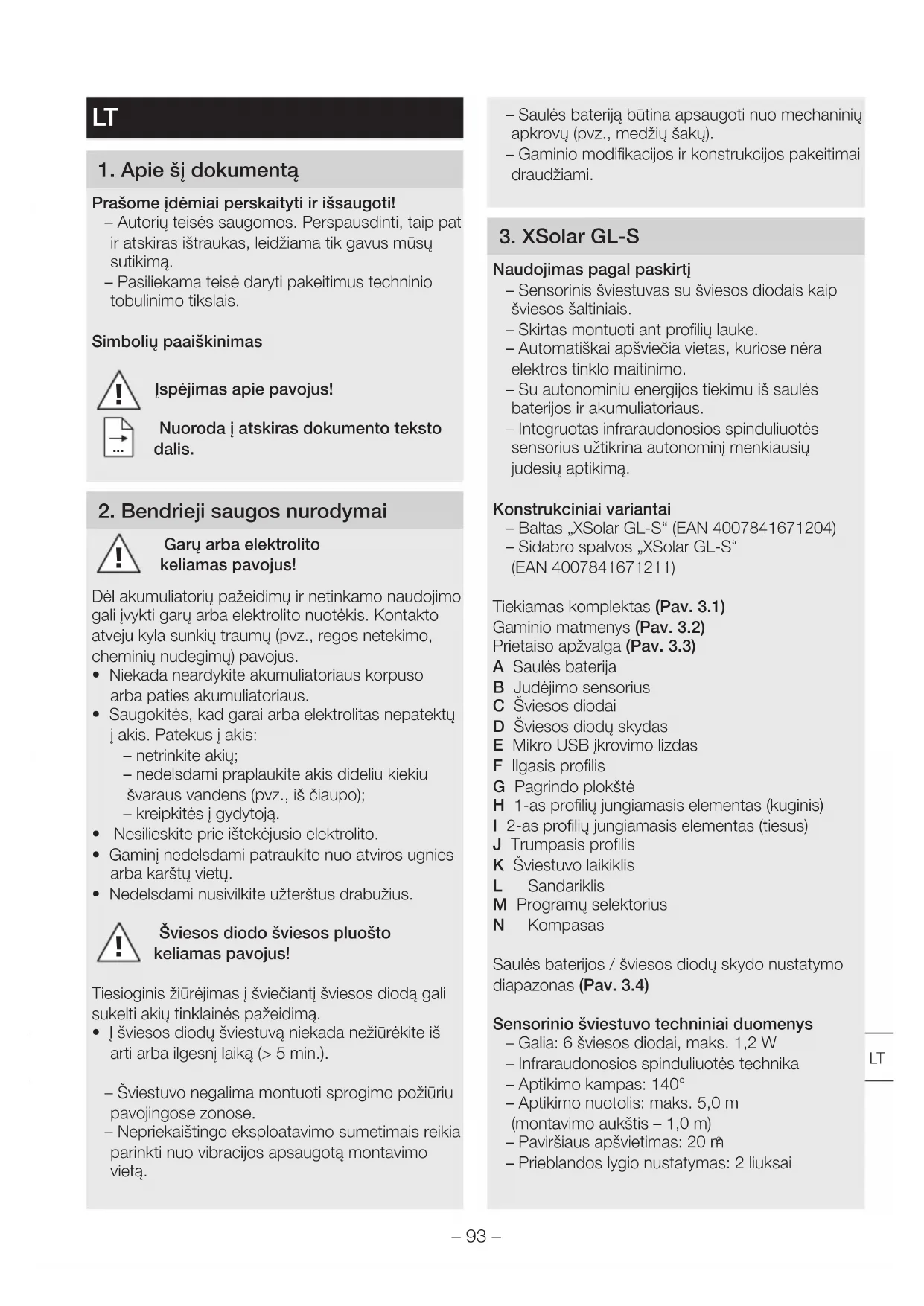 LT

1. Apie šį dokumentą

Prašome įdėmiai perskaityti ir išsaugoti!
– Autorių teisės saugomos. Perspausdinti, taip pat ir atskiras ištraukas, leidžiama tik gavus mūsų sutikimą.
– Pasiliekama teisė daryti pakeitimus techninio tobulinimo tikslais.

Simbolių paaiškinimas

Įspėjimas apie pavojus!

Nuoroda į atskiras dokumento teksto dalis.

2. Bendrieji saugos nurodymai

Garų arba elektrolito keliamas pavojus!

Dėl akumuliatorių pažeidimų ir netinkamo naudojimo gali įvykti garų arba elektrolito nuotėkis. Kontakto atveju kyla sunkių traumų (pvz., regos netekimo, cheminių nudegimų) pavojus.
• Niekada neardykite akumuliatoriaus korpuso arba paties akumuliatoriaus.
• Saugokitės, kad garai arba elektrolitas nepatektų į akis. Patekus į akis:
– netrinkite akių;
– nedelsdami praplaukite akis dideliu kiekiu švaraus vandens (pvz., iš čiaupo);
– kreipkitės į gydytoją.
• Nesilieskite prie ištekėjusio elektrolito.
• Gaminį nedelsdami patraukite nuo atviros ugnies arba karštų vietų.
• Nedelsdami nusivilkite užterštus drabužius.

Šviesos diodo šviesos pluošto keliamas pavojus!

Tiesioginis žiūrėjimas į šviečiantį šviesos diodą gali sukelti akių tinklainės pažeidimą.
• Į šviesos diodų šviestuvą niekada nežiūrėkite iš arti arba ilgesnį laiką (> 5 min.).

– Šviestuvo negalima montuoti sprogimo požiūriu pavojingose zonose.
– Nepriekaištingo eksploatavimo sumetimais reikia parinkti nuo vibracijos apsaugotą montavimo vietą.

– Saulės bateriją būtina apsaugoti nuo mechaninių apkrovų (pvz., medžių šakų).
– Gaminio modifikacijos ir konstrukcijos pakeitimai draudžiami.

3. XSolar GL-S

Naudojimas pagal paskirtį
– Sensorinis šviestuvas su šviesos diodais kaip šviesos šaltiniais.
– Skirtas montuoti ant profilių lauke.
– Automatiškai apšviečia vietas, kuriose nėra elektros tinklo maitinimo.
– Su autonominiu energijos tiekimu iš saulės baterijos ir akumuliatoriaus.
– Integruotas infraraudonosios spinduliuotės sensorius užtikrina autonominį menkiausių judesių aptikimą.

Konstrukciniai variantai
– Baltas „XSolar GL-S“ (EAN 4007841671204)
– Sidabro spalvos „XSolar GL-S“ (EAN 4007841671211)

Tiekiamas komplektas (Pav. 3.1)
Gaminio matmenys (Pav. 3.2)
Prietaiso apžvalga (Pav. 3.3)
A Saulės baterija
B Judėjimo sensorius
C Šviesos diodai
D Šviesos diodų skydas
E Mikro USB įkrovimo lizdas
F Ilgasis profilis
G Pagrindo plokštė
H 1-as profilių jungiamasis elementas (kūginis)
I 2-as profilių jungiamasis elementas (tiesus)
J Trumpasis profilis
K Šviestuvo laikiklis
L Sandariklis
M Programų selektorius
N Kompasas

Saulės baterijos / šviesos diodų skydo nustatymo diapazonas (Pav. 3.4)

Sensorinio šviestuvo techniniai duomenys
– Galia: 6 šviesos diodai, maks. 1,2 W
– Infraraudonosios spinduliuotės technika
– Aptikimo kampas: 140°
– Aptikimo nuotolis: maks. 5,0 m (montavimo aukštis – 1,0 m)
– Paviršiaus apšvietimas: 20 m²
– Prieblandos lygio nustatymas: 2 liuksai

LT

– 93 –